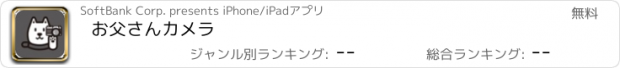 SoftBank Corp. presents iPhone/iPadアプリ

無料

お父さんカメラ

ジャンル別ランキング: --

総合ランキング: --